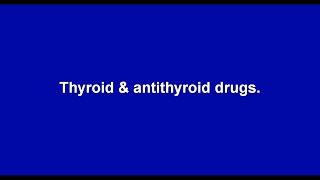 Thyroid & antithyroid drugs.